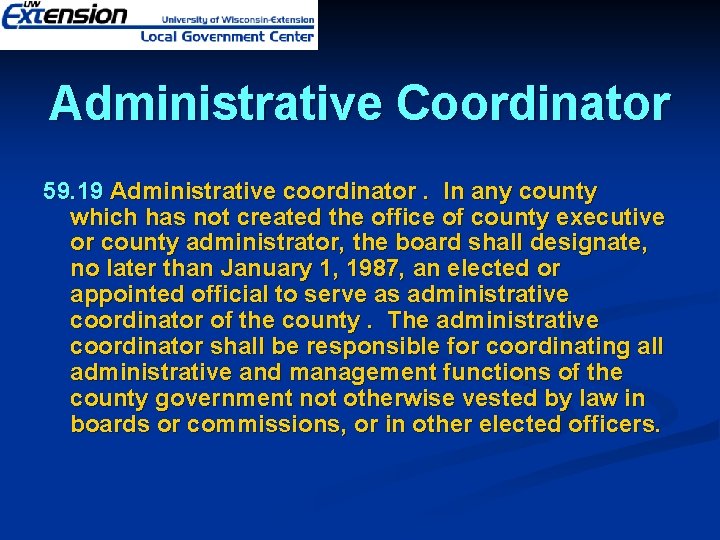 UW Extension University of Wisconsin-Extension Local Government Center

Administrative Coordinator

59.19 Administrative coordinator . In any county which has not created the office of county executive or county administrator, the board shall designate, no later than January 1, 1987, an elected or appointed official to serve as administrative coordinator of the county . The administrative coordinator shall be responsible for coordinating all administrative and management functions of the county government not otherwise vested by law in boards or commissions, or in other elected officers.